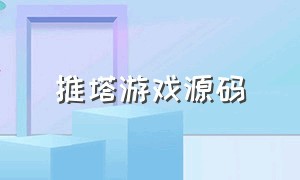 推塔游戏源码